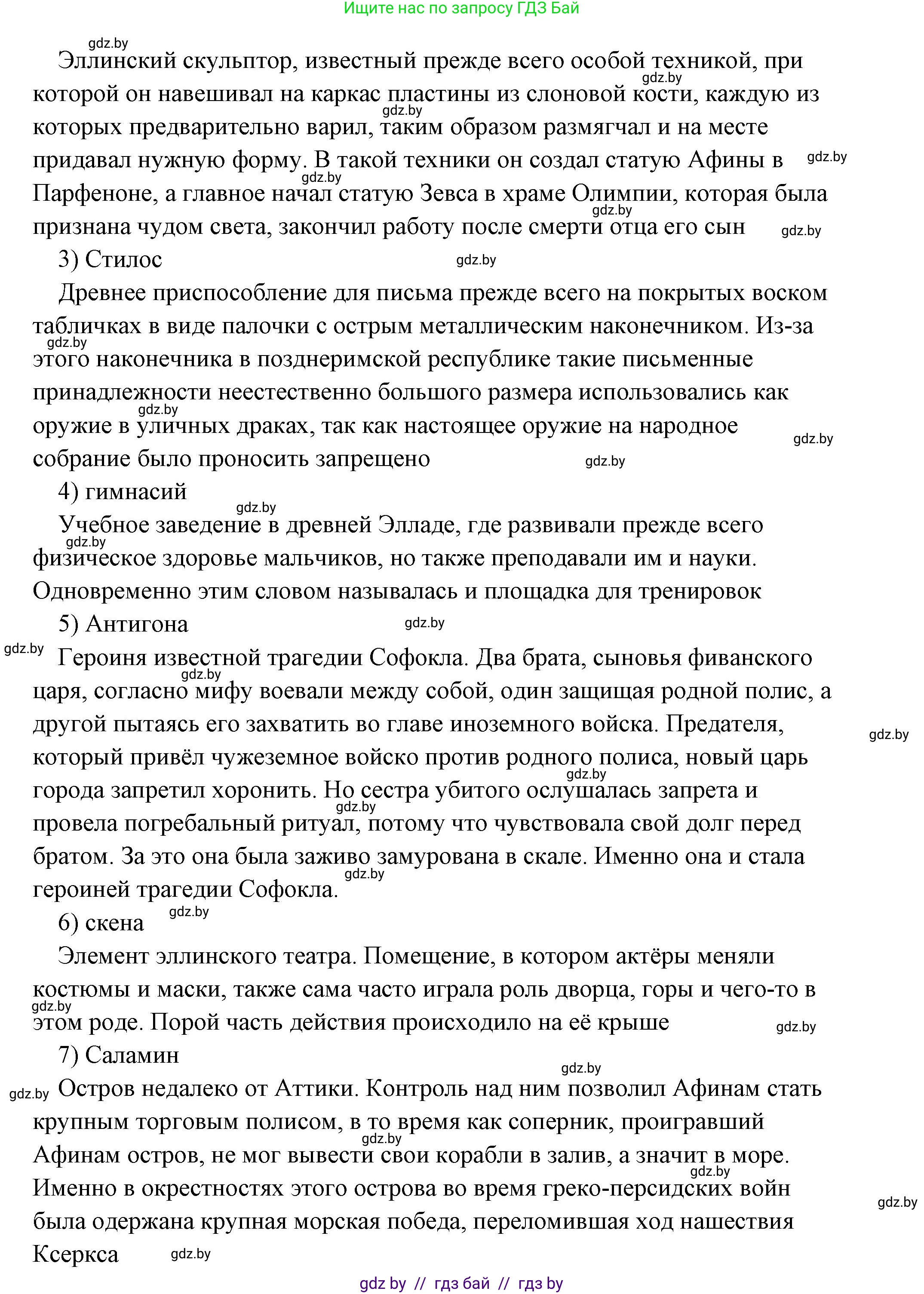 Ищите нас по запросу ГДЗ Бай

gdz.by

Эллинский скульптор, известный прежде всего особой техникой, при которой он навешивал на каркас пластины из слоновой кости, каждую из которых предварительно варил, таким образом размягчал и на месте придавал нужную форму. В такой техники он создал статую Афины в Парфеноне, а главное начал статую Зевса в храме Олимпии, которая была признана чудом света, закончил работу после смерти отца его сын

3) Стилос

Древнее приспособление для письма прежде всего на покрытых воском табличках в виде палочки с острым металлическим наконечником. Из-за этого наконечника в позднеримской республике такие письменные принадлежности неестественно большого размера использовались как оружие в уличных драках, так как настоящее оружие на народное собрание было проносить запрещено

4) гимнасий

Учебное заведение в древней Элладе, где развивали прежде всего физическое здоровье мальчиков, но также преподавали им и науки. Одновременно этим словом называлась и площадка для тренировок

5) Антигона

Героиня известной трагедии Софокла. Два брата, сыновья фиванского царя, согласно мифу воевали между собой, один защищая родной полис, а другой пытаясь его захватить во главе иноземного войска. Предателя, который привёл чужеземное войско против родного полиса, новый царь города запретил хоронить. Но сестра убитого ослушалась запрета и провела погребальный ритуал, потому что чувствовала свой долг перед братом. За это она была заживо замурована в скале. Именно она и стала героиней трагедии Софокла.

6) скена

Элемент эллинского театра. Помещение, в котором актёры меняли костюмы и маски, также сама часто играла роль дворца, горы и чего-то в этом роде. Порой часть действия происходило на её крыше

7) Саламин

Остров недалеко от Аттики. Контроль над ним позволил Афинам стать крупным торговым полисом, в то время как соперник, проигравший Афинам остров, не мог вывести свои корабли в залив, а значит в море. Именно в окрестностях этого острова во время греко-персидских войн была одержана крупная морская победа, переломившая ход нашествия Ксеркса

gdz by // гдз бай // гдз by